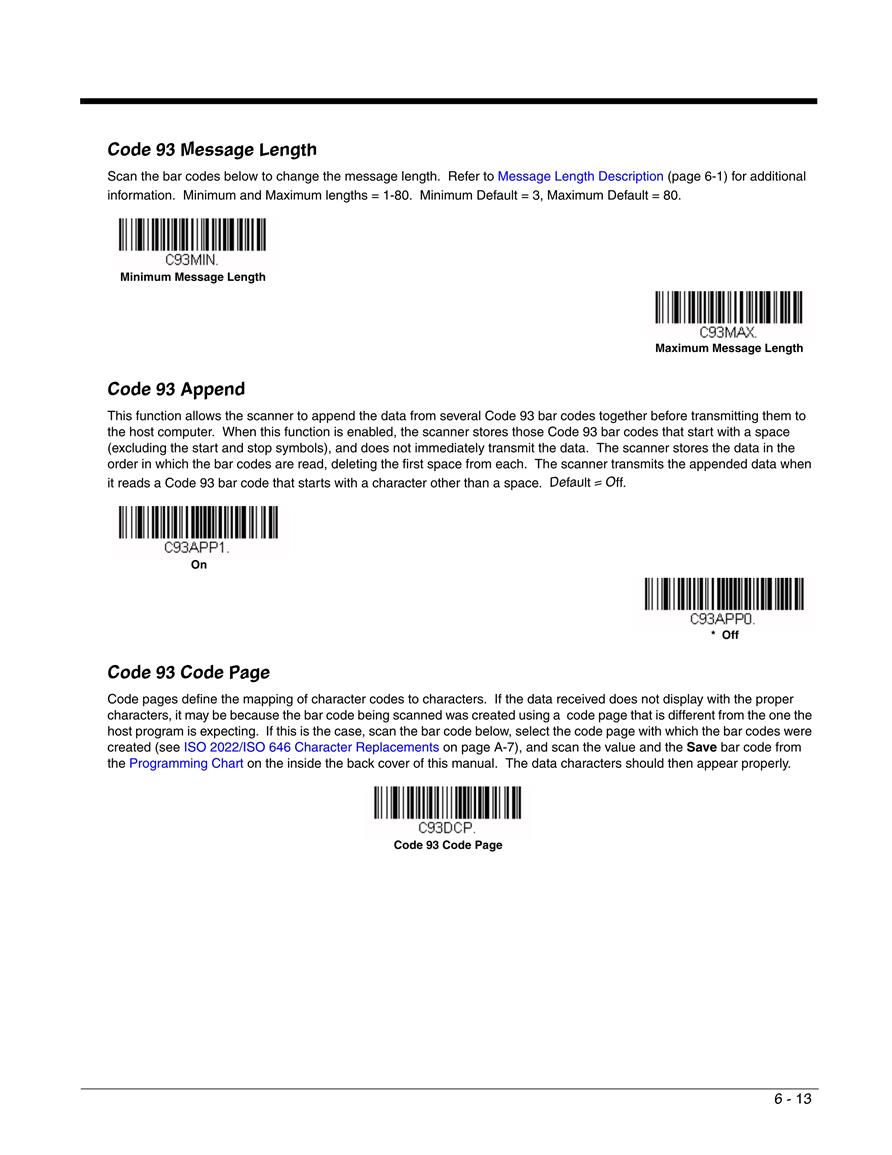 Code 93 Message Length

Scan the bar codes below to change the message length. Refer to Message Length Description (page 6-1) for additional information. Minimum and Maximum lengths = 1-80. Minimum Default = 3, Maximum Default = 80.

C93MIN.
Minimum Message Length

C93MAX.
Maximum Message Length

Code 93 Append

This function allows the scanner to append the data from several Code 93 bar codes together before transmitting them to the host computer. When this function is enabled, the scanner stores those Code 93 bar codes that start with a space (excluding the start and stop symbols), and does not immediately transmit the data. The scanner stores the data in the order in which the bar codes are read, deleting the first space from each. The scanner transmits the appended data when it reads a Code 93 bar code that starts with a character other than a space. Default = Off.

C93APP1.
On

C93APP0.
* Off

Code 93 Code Page

Code pages define the mapping of character codes to characters. If the data received does not display with the proper characters, it may be because the bar code being scanned was created using a code page that is different from the one the host program is expecting. If this is the case, scan the bar code below, select the code page with which the bar codes were created (see ISO 2022/ISO 646 Character Replacements on page A-7), and scan the value and the Save bar code from the Programming Chart on the inside the back cover of this manual. The data characters should then appear properly.

C93DCP.
Code 93 Code Page

6 - 13